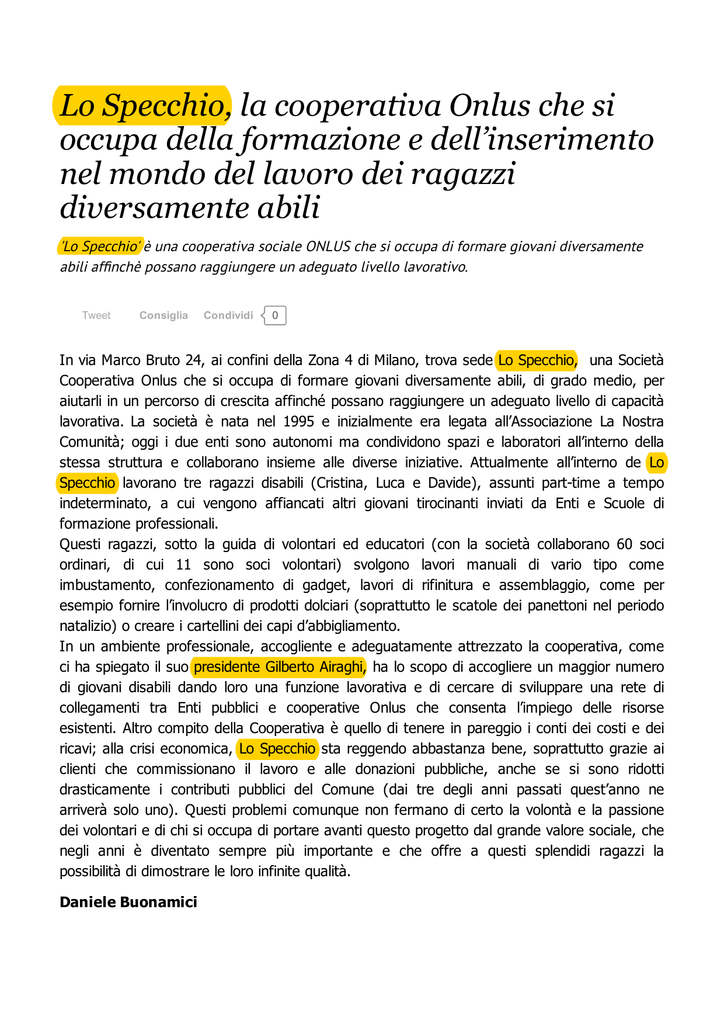 Lo Specchio, la cooperativa Onlus che si occupa della formazione e dell'inserimento nel mondo del lavoro dei ragazzi diversamente abili

'Lo Specchio' è una cooperativa sociale ONLUS che si occupa di formare giovani diversamente abili affinchè possano raggiungere un adeguato livello lavorativo.

Tweet Consiglia Condividi 0

In via Marco Bruto 24, ai confini della Zona 4 di Milano, trova sede Lo Specchio, una Società Cooperativa Onlus che si occupa di formare giovani diversamente abili, di grado medio, per aiutarli in un percorso di crescita affinché possano raggiungere un adeguato livello di capacità lavorativa. La società è nata nel 1995 e inizialmente era legata all'Associazione La Nostra Comunità; oggi i due enti sono autonomi ma condividono spazi e laboratori all'interno della stessa struttura e collaborano insieme alle diverse iniziative. Attualmente all'interno de Lo Specchio lavorano tre ragazzi disabili (Cristina, Luca e Davide), assunti part-time a tempo indeterminato, a cui vengono affiancati altri giovani tirocinanti inviati da Enti e Scuole di formazione professionali.
Questi ragazzi, sotto la guida di volontari ed educatori (con la società collaborano 60 soci ordinari, di cui 11 sono soci volontari) svolgono lavori manuali di vario tipo come imbustamento, confezionamento di gadget, lavori di rifinitura e assemblaggio, come per esempio fornire l'involucro di prodotti dolciari (soprattutto le scatole dei panettoni nel periodo natalizio) o creare i cartellini dei capi d'abbigliamento.
In un ambiente professionale, accogliente e adeguatamente attrezzato la cooperativa, come ci ha spiegato il suo presidente Gilberto Airaghi, ha lo scopo di accogliere un maggior numero di giovani disabili dando loro una funzione lavorativa e di cercare di sviluppare una rete di collegamenti tra Enti pubblici e cooperative Onlus che consenta l'impiego delle risorse esistenti. Altro compito della Cooperativa è quello di tenere in pareggio i conti dei costi e dei ricavi; alla crisi economica, Lo Specchio sta reggendo abbastanza bene, soprattutto grazie ai clienti che commissionano il lavoro e alle donazioni pubbliche, anche se si sono ridotti drasticamente i contributi pubblici del Comune (dai tre degli anni passati quest'anno ne arriverà solo uno). Questi problemi comunque non fermano di certo la volontà e la passione dei volontari e di chi si occupa di portare avanti questo progetto dal grande valore sociale, che negli anni è diventato sempre più importante e che offre a questi splendidi ragazzi la possibilità di dimostrare le loro infinite qualità.

Daniele Buonamici